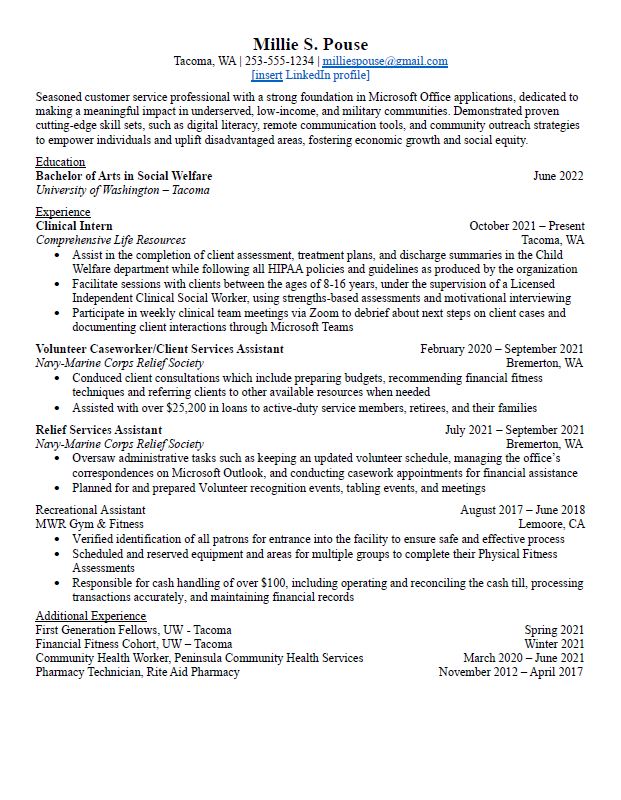 Millie S. Pouse
Tacoma, WA | 253-555-1234 | milliespouse@gmail.com
[insert LinkedIn profile]

Seasoned customer service professional with a strong foundation in Microsoft Office applications, dedicated to making a meaningful impact in underserved, low-income, and military communities. Demonstrated proven cutting-edge skill sets, such as digital literacy, remote communication tools, and community outreach strategies to empower individuals and uplift disadvantaged areas, fostering economic growth and social equity.

Education
Bachelor of Arts in Social Welfare June 2022
University of Washington – Tacoma

Experience
Clinical Intern October 2021 – Present
Comprehensive Life Resources Tacoma, WA
• Assist in the completion of client assessment, treatment plans, and discharge summaries in the Child Welfare department while following all HIPAA policies and guidelines as produced by the organization
• Facilitate sessions with clients between the ages of 8-16 years, under the supervision of a Licensed Independent Clinical Social Worker, using strengths-based assessments and motivational interviewing
• Participate in weekly clinical team meetings via Zoom to debrief about next steps on client cases and documenting client interactions through Microsoft Teams

Volunteer Caseworker/Client Services Assistant February 2020 – September 2021
Navy-Marine Corps Relief Society Bremerton, WA
• Conduced client consultations which include preparing budgets, recommending financial fitness techniques and referring clients to other available resources when needed
• Assisted with over $25,200 in loans to active-duty service members, retirees, and their families

Relief Services Assistant July 2021 – September 2021
Navy-Marine Corps Relief Society Bremerton, WA
• Oversaw administrative tasks such as keeping an updated volunteer schedule, managing the office's correspondences on Microsoft Outlook, and conducting casework appointments for financial assistance
• Planned for and prepared Volunteer recognition events, tabling events, and meetings

Recreational Assistant August 2017 – June 2018
MWR Gym & Fitness Lemoore, CA
• Verified identification of all patrons for entrance into the facility to ensure safe and effective process
• Scheduled and reserved equipment and areas for multiple groups to complete their Physical Fitness Assessments
• Responsible for cash handling of over $100, including operating and reconciling the cash till, processing transactions accurately, and maintaining financial records

Additional Experience
First Generation Fellows, UW - Tacoma Spring 2021
Financial Fitness Cohort, UW – Tacoma Winter 2021
Community Health Worker, Peninsula Community Health Services March 2020 – June 2021
Pharmacy Technician, Rite Aid Pharmacy November 2012 – April 2017